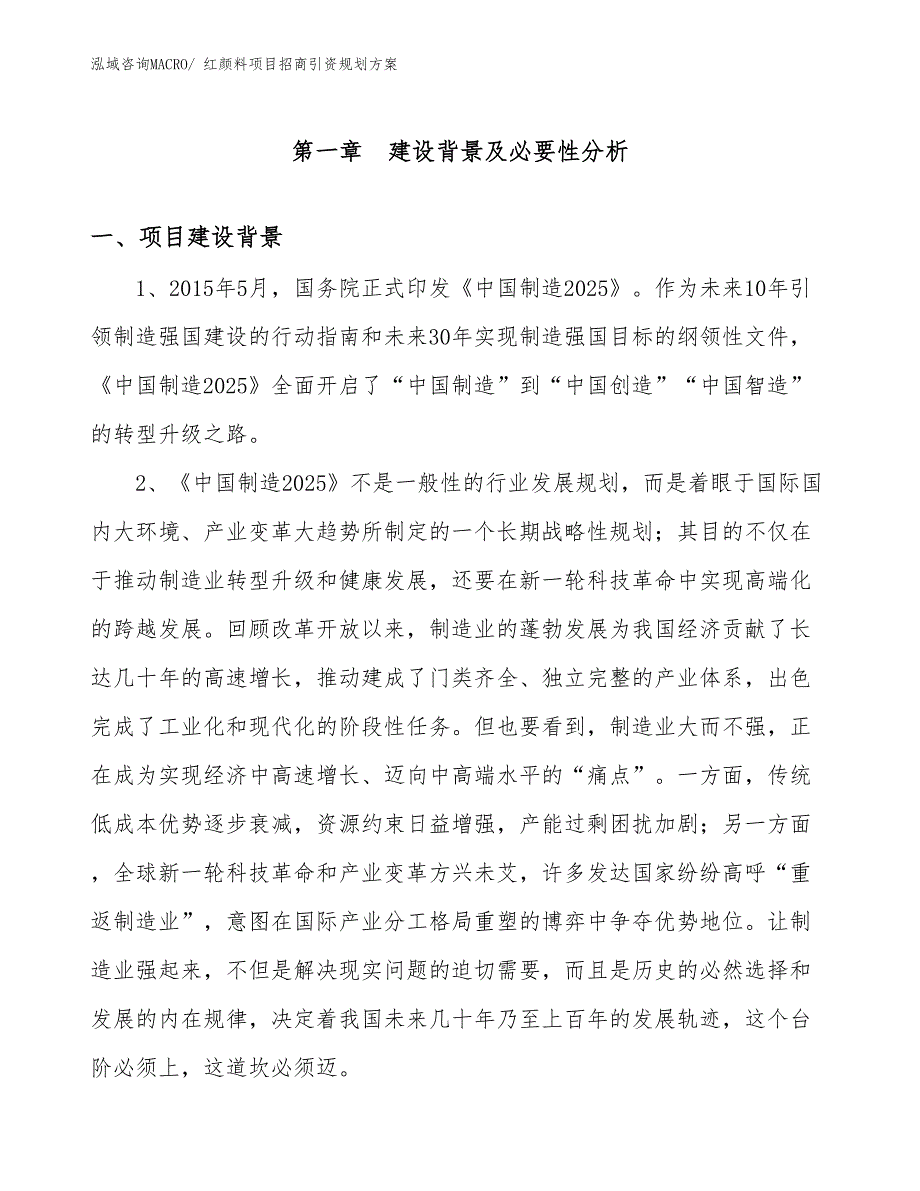 泓域咨询MACRO/ 红颜料项目招商引资规划方案

第一章　建设背景及必要性分析

一、项目建设背景

1、2015年5月，国务院正式印发《中国制造2025》。作为未来10年引领制造强国建设的行动指南和未来30年实现制造强国目标的纲领性文件，《中国制造2025》全面开启了“中国制造”到“中国创造”“中国智造”的转型升级之路。

2、《中国制造2025》不是一般性的行业发展规划，而是着眼于国际国内大环境、产业变革大趋势所制定的一个长期战略性规划；其目的不仅在于推动制造业转型升级和健康发展，还要在新一轮科技革命中实现高端化的跨越发展。回顾改革开放以来，制造业的蓬勃发展为我国经济贡献了长达几十年的高速增长，推动建成了门类齐全、独立完整的产业体系，出色完成了工业化和现代化的阶段性任务。但也要看到，制造业大而不强，正在成为实现经济中高速增长、迈向中高端水平的“痛点”。一方面，传统低成本优势逐步衰减，资源约束日益增强，产能过剩困扰加剧；另一方面，全球新一轮科技革命和产业变革方兴未艾，许多发达国家纷纷高呼“重返制造业”，意图在国际产业分工格局重塑的博弈中争夺优势地位。让制造业强起来，不但是解决现实问题的迫切需要，而且是历史的必然选择和发展的内在规律，决定着我国未来几十年乃至上百年的发展轨迹，这个台阶必须上，这道坎必须迈。